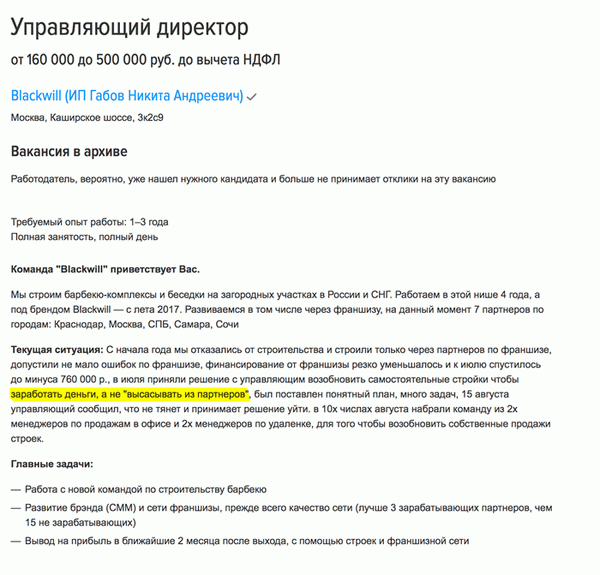 Управляющий директор

от 160 000 до 500 000 руб. до вычета НДФЛ

Blackwill (ИП Габов Никита Андреевич)

Москва, Каширское шоссе, 3к2с9

Вакансия в архиве

Работодатель, вероятно, уже нашел нужного кандидата и больше не принимает отклики на эту вакансию

Требуемый опыт работы: 1–3 года
Полная занятость, полный день

Команда "Blackwill" приветствует Вас.

Мы строим барбекю-комплексы и беседки на загородных участках в России и СНГ. Работаем в этой нише 4 года, а под брендом Blackwill — с лета 2017. Развиваемся в том числе через франшизу, на данный момент 7 партнеров по городам: Краснодар, Москва, СПБ, Самара, Сочи

Текущая ситуация: С начала года мы отказались от строительства и строили только через партнеров по франшизе, допустили не мало ошибок по франшизе, финансирование от франшизы резко уменьшалось и к июлю спустилось до минуса 760 000 р., в июля приняли решение с управляющим возобновить самостоятельные стройки чтобы заработать деньги, а не "высасывать из партнеров", был поставлен понятный план, много задач, 15 августа управляющий сообщил, что не тянет и принимает решение уйти. в 10х числах августа набрали команду из 2х менеджеров по продажам в офисе и 2х менеджеров по удаленке, для того чтобы возобновить собственные продажи строек.

Главные задачи:

— Работа с новой командой по строительству барбекю
— Развитие брэнда (СММ) и сети франшизы, прежде всего качество сети (лучше 3 зарабатывающих партнеров, чем 15 не зарабатывающих)
— Вывод на прибыль в ближайшие 2 месяца после выхода, с помощью строек и франшизной сети